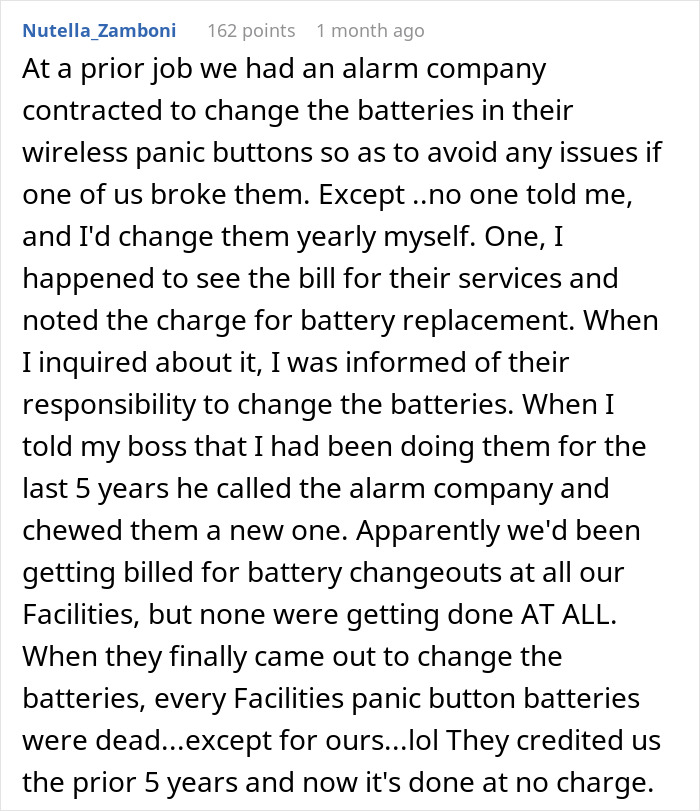 Nutella_Zamboni 162 points 1 month ago

At a prior job we had an alarm company contracted to change the batteries in their wireless panic buttons so as to avoid any issues if one of us broke them. Except ..no one told me, and I'd change them yearly myself. One, I happened to see the bill for their services and noted the charge for battery replacement. When I inquired about it, I was informed of their responsibility to change the batteries. When I told my boss that I had been doing them for the last 5 years he called the alarm company and chewed them a new one. Apparently we'd been getting billed for battery changeouts at all our Facilities, but none were getting done AT ALL. When they finally came out to change the batteries, every Facilities panic button batteries were dead...except for ours...lol They credited us the prior 5 years and now it's done at no charge.